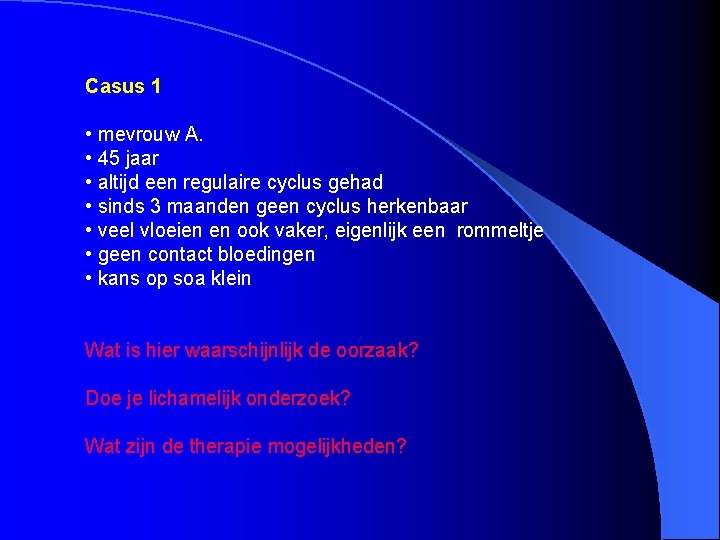 Casus 1

• mevrouw A.
• 45 jaar
• altijd een regulaire cyclus gehad
• sinds 3 maanden geen cyclus herkenbaar
• veel vloeien en ook vaker, eigenlijk een rommeltje
• geen contact bloedingen
• kans op soa klein

Wat is hier waarschijnlijk de oorzaak?

Doe je lichamelijk onderzoek?

Wat zijn de therapie mogelijkheden?